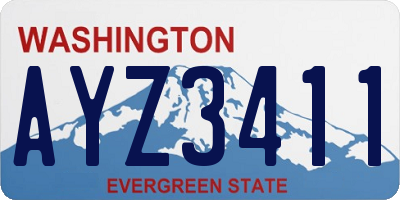 WASHINGTON
AYZ3411
EVERGREEN STATE